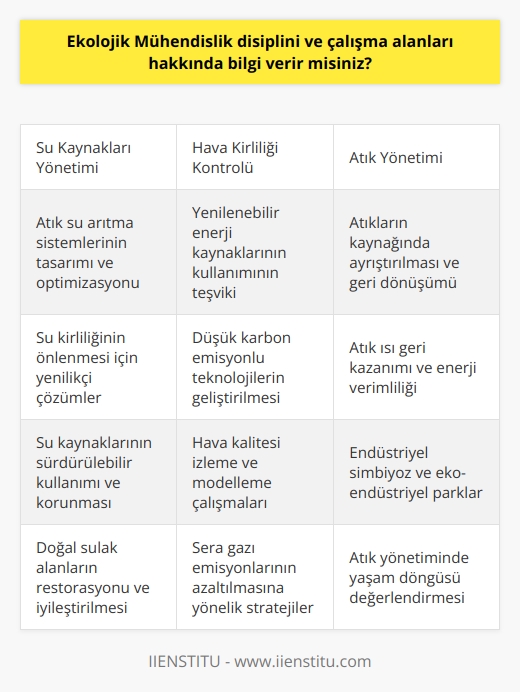 Ekolojik Mühendislik disiplini ve çalışma alanları hakkında bilgi verir misiniz?

| Su Kaynakları Yönetimi | Hava Kirliliği Kontrolü | Atık Yönetimi |
|---|---|---|
| Atık su arıtma sistemlerinin tasarımı ve optimizasyonu | Yenilenebilir enerji kaynaklarının kullanımının teşviki | Atıkların kaynağında ayrıştırılması ve geri dönüşümü |
| Su kirliliğinin önlenmesi için yenilikçi çözümler | Düşük karbon emisyonlu teknolojilerin geliştirilmesi | Atık ısı geri kazanımı ve enerji verimliliği |
| Su kaynaklarının sürdürülebilir kullanımı ve korunması | Hava kalitesi izleme ve modelleme çalışmaları | Endüstriyel simbiyoz ve eko-endüstriyel parklar |
| Doğal sulak alanların restorasyonu ve iyileştirilmesi | Sera gazı emisyonlarının azaltılmasına yönelik stratejiler | Atık yönetiminde yaşam döngüsü değerlendirmesi |

IIENSTITU - www.iienstitu.com